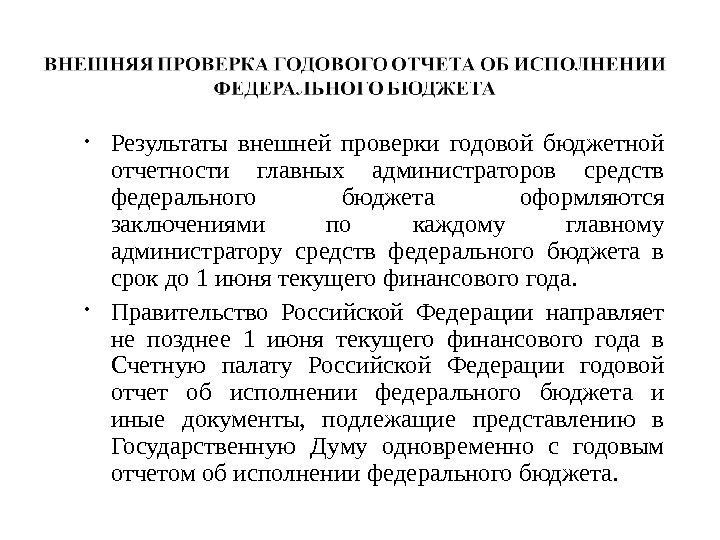 ВНЕШНЯЯ ПРОВЕРКА ГОДОВОГО ОТЧЕТА ОБ ИСПОЛНЕНИИ ФЕДЕРАЛЬНОГО БЮДЖЕТА

• Результаты внешней проверки годовой бюджетной отчетности главных администраторов средств федерального бюджета оформляются заключениями по каждому главному администратору средств федерального бюджета в срок до 1 июня текущего финансового года.

• Правительство Российской Федерации направляет не позднее 1 июня текущего финансового года в Счетную палату Российской Федерации годовой отчет об исполнении федерального бюджета и иные документы, подлежащие представлению в Государственную Думу одновременно с годовым отчетом об исполнении федерального бюджета.